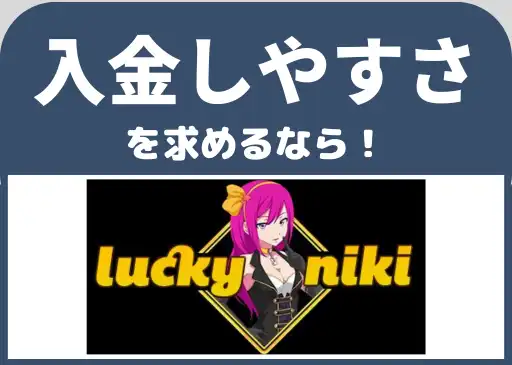 入金しやすさ

を求めるなら！

lucky niki